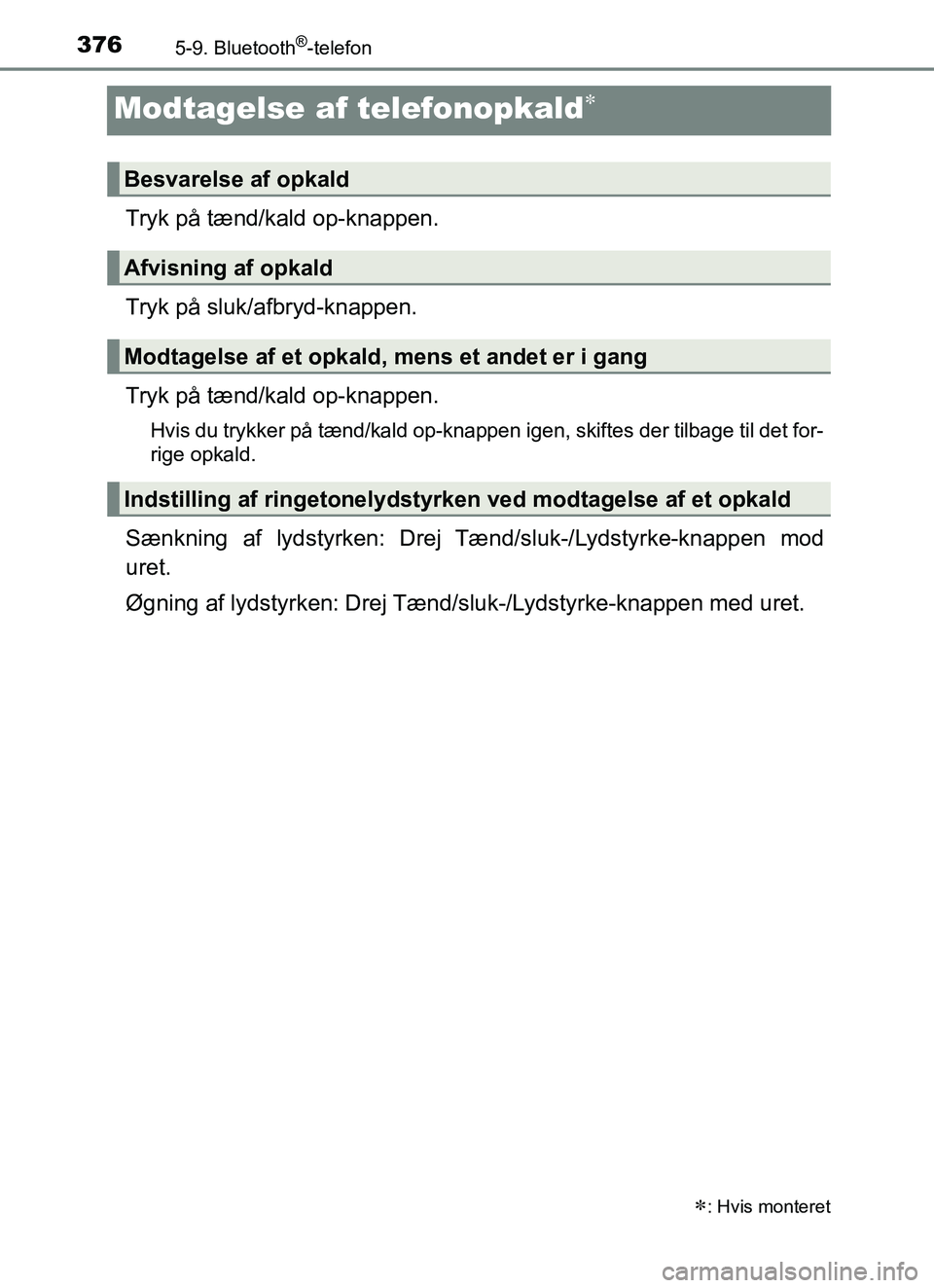 376
5-9. Bluetooth®-telefon

Modtagelse af telefonopkald*

Besvarelse af opkald

Tryk på tænd/kald op-knappen.

Afvisning af opkald

Tryk på sluk/afbryd-knappen.

Modtagelse af et opkald, mens et andet er i gang

Tryk på tænd/kald op-knappen.

Hvis du trykker på tænd/kald op-knappen igen, skiftes der tilbage til det forrige opkald.

Indstilling af ringetonelydstyrken ved modtagelse af et opkald

Sænkning af lydstyrken: Drej Tænd/sluk-/Lydstyrke-knappen mod uret.

Øgning af lydstyrken: Drej Tænd/sluk-/Lydstyrke-knappen med uret.

*: Hvis monteret

carmanualsonline.info